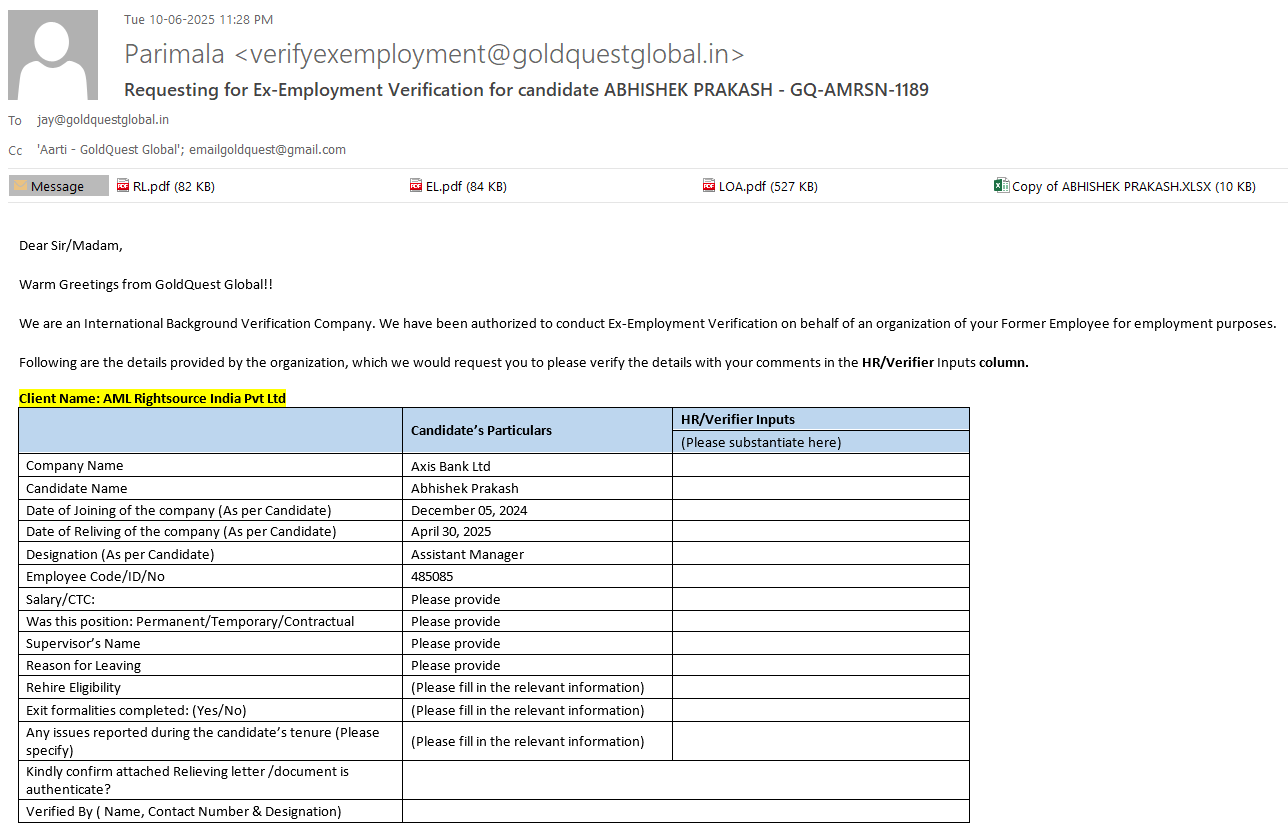 Tue 10-06-2025 11:28 PM

Parimala <verifyexemployment@goldquestglobal.in>

Requesting for Ex-Employment Verification for candidate ABHISHEK PRAKASH - GQ-AMRSN-1189

To jay@goldquestglobal.in

Cc 'Aarti - GoldQuest Global'; emailgoldquest@gmail.com

Message RL.pdf (82 KB) EL.pdf (84 KB) LOA.pdf (527 KB) Copy of ABHISHEK PRAKASH.XLSX (10 KB)

Dear Sir/Madam,

Warm Greetings from GoldQuest Global!!

We are an International Background Verification Company. We have been authorized to conduct Ex-Employment Verification on behalf of an organization of your Former Employee for employment purposes.

Following are the details provided by the organization, which we would request you to please verify the details with your comments in the HR/Verifier Inputs column.

Client Name: AML Rightsource India Pvt Ltd

| | Candidate's Particulars | HR/Verifier Inputs (Please substantiate here) |
|---|---|---|
| Company Name | Axis Bank Ltd | |
| Candidate Name | Abhishek Prakash | |
| Date of Joining of the company (As per Candidate) | December 05, 2024 | |
| Date of Reliving of the company (As per Candidate) | April 30, 2025 | |
| Designation (As per Candidate) | Assistant Manager | |
| Employee Code/ID/No | 485085 | |
| Salary/CTC: | Please provide | |
| Was this position: Permanent/Temporary/Contractual | Please provide | |
| Supervisor's Name | Please provide | |
| Reason for Leaving | Please provide | |
| Rehire Eligibility | (Please fill in the relevant information) | |
| Exit formalities completed: (Yes/No) | (Please fill in the relevant information) | |
| Any issues reported during the candidate's tenure (Please specify) | (Please fill in the relevant information) | |
| Kindly confirm attached Relieving letter /document is authenticate? | | |
| Verified By ( Name, Contact Number & Designation) | | |